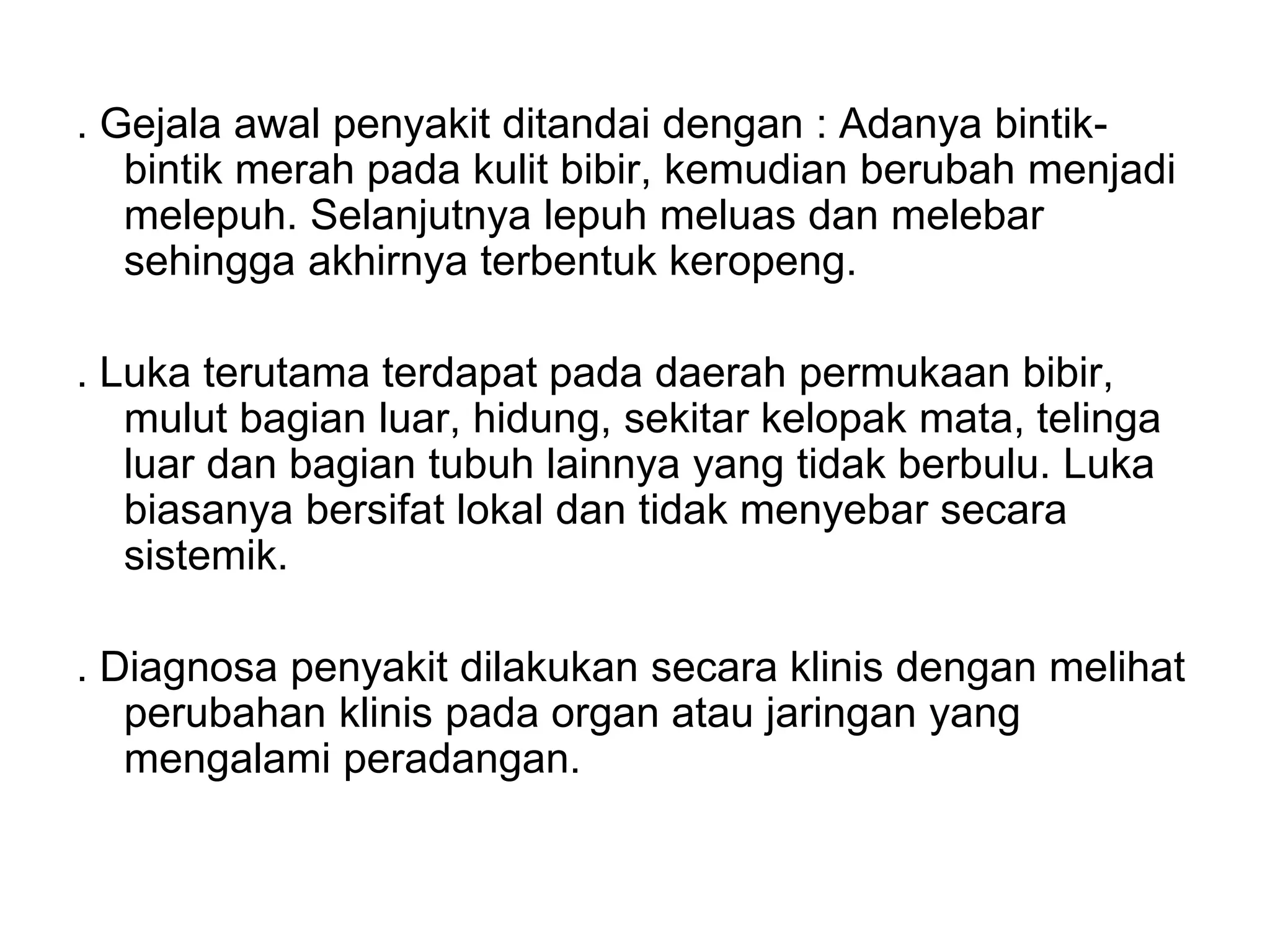 . Gejala awal penyakit ditandai dengan : Adanya bintik-bintik merah pada kulit bibir, kemudian berubah menjadi melepuh. Selanjutnya lepuh meluas dan melebar sehingga akhirnya terbentuk keropeng.

. Luka terutama terdapat pada daerah permukaan bibir, mulut bagian luar, hidung, sekitar kelopak mata, telinga luar dan bagian tubuh lainnya yang tidak berbulu. Luka biasanya bersifat lokal dan tidak menyebar secara sistemik.

. Diagnosa penyakit dilakukan secara klinis dengan melihat perubahan klinis pada organ atau jaringan yang mengalami peradangan.